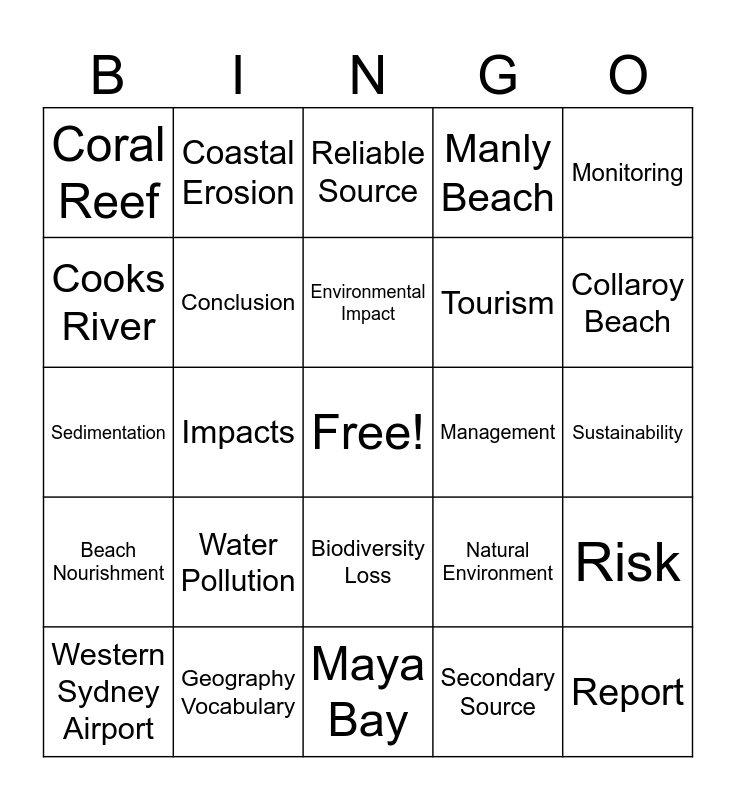 | B | I | N | G | O |
|---|---|---|---|---|
| Coral Reef | Coastal Erosion | Reliable Source | Manly Beach | Monitoring |
| Cooks River | Conclusion | Environmental Impact | Tourism | Collaroy Beach |
| Sedimentation | Impacts | Free! | Management | Sustainability |
| Beach Nourishment | Water Pollution | Biodiversity Loss | Natural Environment | Risk |
| Western Sydney Airport | Geography Vocabulary | Maya Bay | Secondary Source | Report |